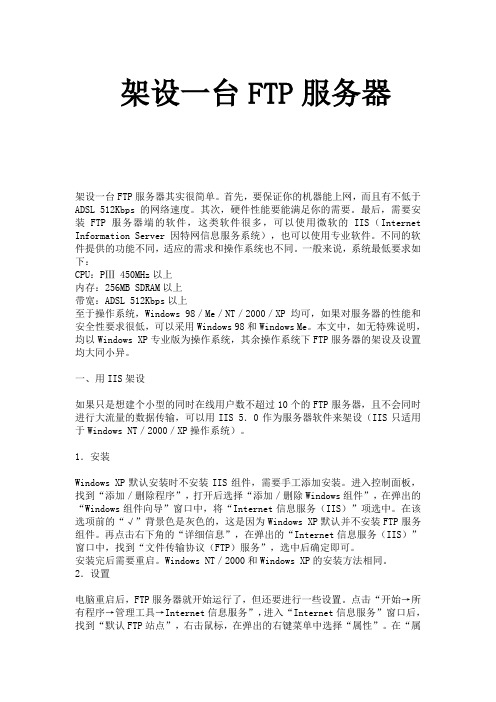 架设一台 FTP 服务器

架设一台FTP服务器其实很简单。首先，要保证你的机器能上网，而且有不低于ADSL 512Kbps 的网络速度。其次，硬件性能要能满足你的需要。最后，需要安装 FTP 服务器端的软件，这类软件很多，可以使用微软的 IIS（Internet Information Server 因特网信息服务系统），也可以使用专业软件。不同的软件提供的功能不同，适应的需求和操作系统也不同。一般来说，系统最低要求如下：
CPU：PIII 450MHz 以上
内存：256MB SDRAM 以上
带宽：ADSL 512Kbps 以上
至于操作系统，Windows 98／Me／NT／2000／XP 均可，如果对服务器的性能和安全性要求很低，可以采用Windows 98和Windows Me。本文中，如无特殊说明，均以Windows XP专业版为操作系统，其余操作系统下FTP服务器的架设及设置均大同小异。

一、用IIS架设

如果只是想建个小型的同时在线用户数不超过10个的FTP服务器，且不会同时进行大流量的数据传输，可以用 IIS 5.0 作为服务器软件来架设（IIS 只适用于Windows NT／2000／XP操作系统）。

1．安装

Windows XP默认安装时不安装 IIS 组件，需要手工添加安装。进入控制面板，找到“添加／删除程序”，打开后选择“添加／删除Windows组件”，在弹出的“Windows组件向导”窗口中，将“Internet信息服务（IIS）”项选中。在该选项前的“√”背景色是灰色的，这是因为Windows XP默认并不安装FTP服务组件。再点击右下角的“详细信息”，在弹出的“Internet信息服务（IIS）”窗口中，找到“文件传输协议（FTP）服务”，选中后确定即可。
安装完后需要重启。Windows NT／2000和Windows XP的安装方法相同。
2．设置

电脑重启后，FTP服务器就开始运行了，但还要进行一些设置。点击“开始→所有程序→管理工具→Internet信息服务”，进入“Internet信息服务”窗口后，找到“默认FTP站点”，右击鼠标，在弹出的右键菜单中选择“属性”。在“属